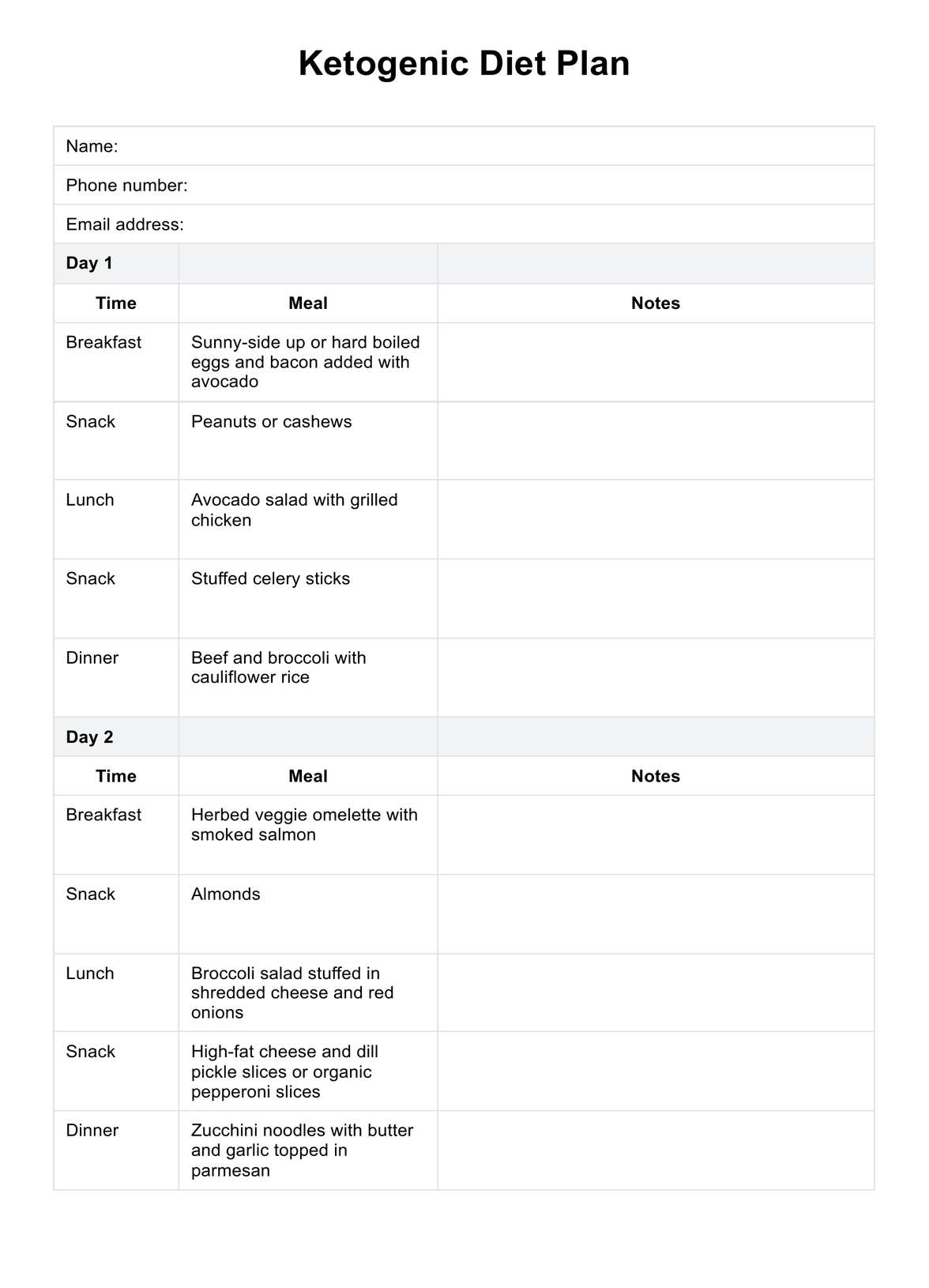 Ketogenic Diet Plan

| Name: | | |
|---|---|---|
| Phone number: | | |
| Email address: | | |
| **Day 1** | | |
| **Time** | **Meal** | **Notes** |
| Breakfast | Sunny-side up or hard boiled eggs and bacon added with avocado | |
| Snack | Peanuts or cashews | |
| Lunch | Avocado salad with grilled chicken | |
| Snack | Stuffed celery sticks | |
| Dinner | Beef and broccoli with cauliflower rice | |
| **Day 2** | | |
| **Time** | **Meal** | **Notes** |
| Breakfast | Herbed veggie omelette with smoked salmon | |
| Snack | Almonds | |
| Lunch | Broccoli salad stuffed in shredded cheese and red onions | |
| Snack | High-fat cheese and dill pickle slices or organic pepperoni slices | |
| Dinner | Zucchini noodles with butter and garlic topped in parmesan | |